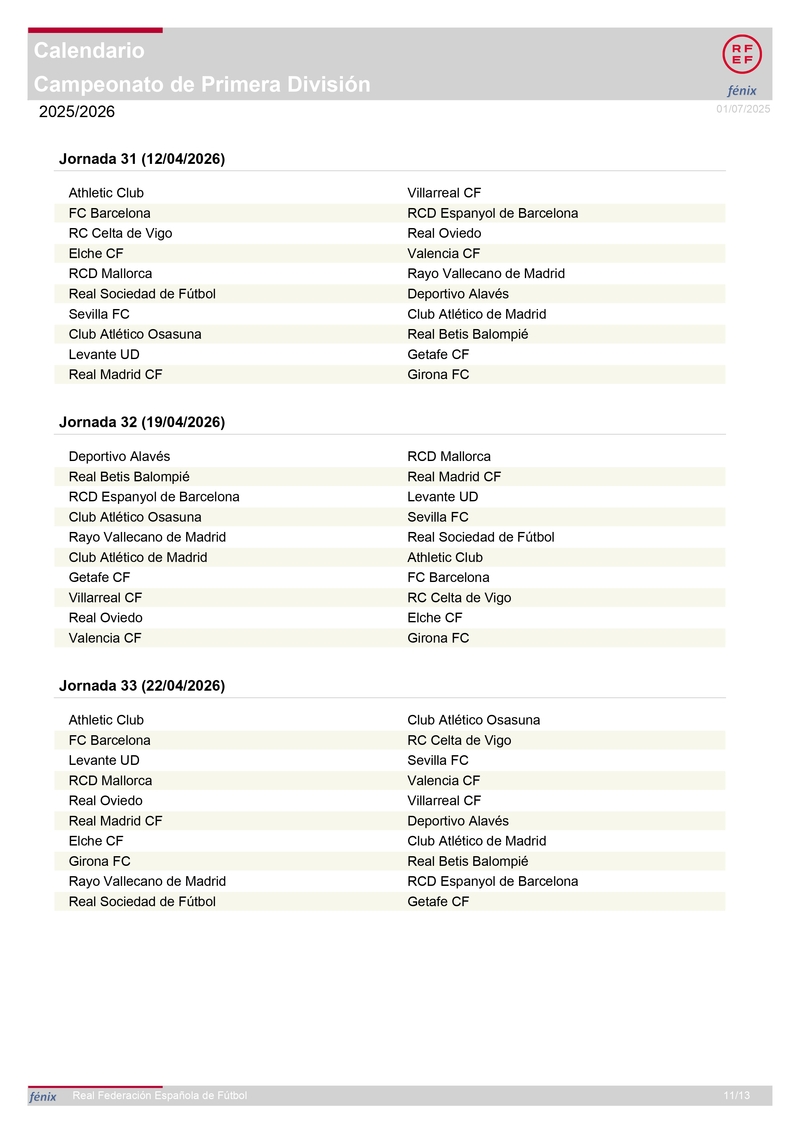 Calendario
Campeonato de Primera División

RF
EF
fénix

2025/2026

01/07/2025

Jornada 31 (12/04/2026)

| | |
|---|---|
| Athletic Club | Villarreal CF |
| FC Barcelona | RCD Espanyol de Barcelona |
| RC Celta de Vigo | Real Oviedo |
| Elche CF | Valencia CF |
| RCD Mallorca | Rayo Vallecano de Madrid |
| Real Sociedad de Fútbol | Deportivo Alavés |
| Sevilla FC | Club Atlético de Madrid |
| Club Atlético Osasuna | Real Betis Balompié |
| Levante UD | Getafe CF |
| Real Madrid CF | Girona FC |

Jornada 32 (19/04/2026)

| | |
|---|---|
| Deportivo Alavés | RCD Mallorca |
| Real Betis Balompié | Real Madrid CF |
| RCD Espanyol de Barcelona | Levante UD |
| Club Atlético Osasuna | Sevilla FC |
| Rayo Vallecano de Madrid | Real Sociedad de Fútbol |
| Club Atlético de Madrid | Athletic Club |
| Getafe CF | FC Barcelona |
| Villarreal CF | RC Celta de Vigo |
| Real Oviedo | Elche CF |
| Valencia CF | Girona FC |

Jornada 33 (22/04/2026)

| | |
|---|---|
| Athletic Club | Club Atlético Osasuna |
| FC Barcelona | RC Celta de Vigo |
| Levante UD | Sevilla FC |
| RCD Mallorca | Valencia CF |
| Real Oviedo | Villarreal CF |
| Real Madrid CF | Deportivo Alavés |
| Elche CF | Club Atlético de Madrid |
| Girona FC | Real Betis Balompié |
| Rayo Vallecano de Madrid | RCD Espanyol de Barcelona |
| Real Sociedad de Fútbol | Getafe CF |

fénix Real Federación Española de Fútbol 11/13